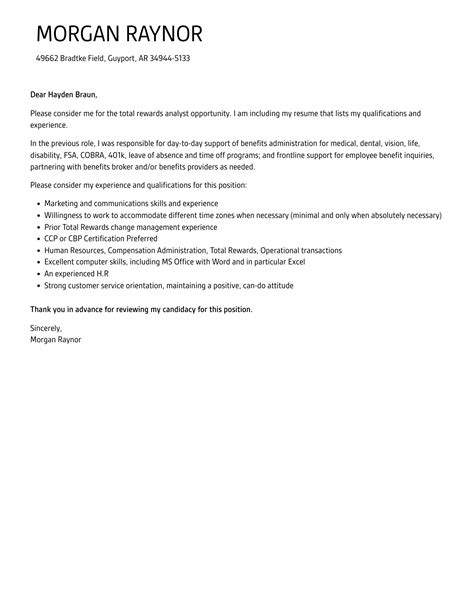 MORGAN RAYNOR

49662 Bradtke Field, Guyport, AR 34944-5133

Dear Hayden Braun,

Please consider me for the total rewards analyst opportunity. I am including my resume that lists my qualifications and experience.

In the previous role, I was responsible for day-to-day support of benefits administration for medical, dental, vision, life, disability, FSA, COBRA, 401k, leave of absence and time off programs; and frontline support for employee benefit inquiries, partnering with benefits broker and/or benefits providers as needed.

Please consider my experience and qualifications for this position:

- Marketing and communications skills and experience
- Willingness to work to accommodate different time zones when necessary (minimal and only when absolutely necessary)
- Prior Total Rewards change management experience
- CCP or CBP Certification Preferred
- Human Resources, Compensation Administration, Total Rewards, Operational transactions
- Excellent computer skills, including MS Office with Word and in particular Excel
- An experienced H.R
- Strong customer service orientation, maintaining a positive, can-do attitude

Thank you in advance for reviewing my candidacy for this position.

Sincerely,
Morgan Raynor